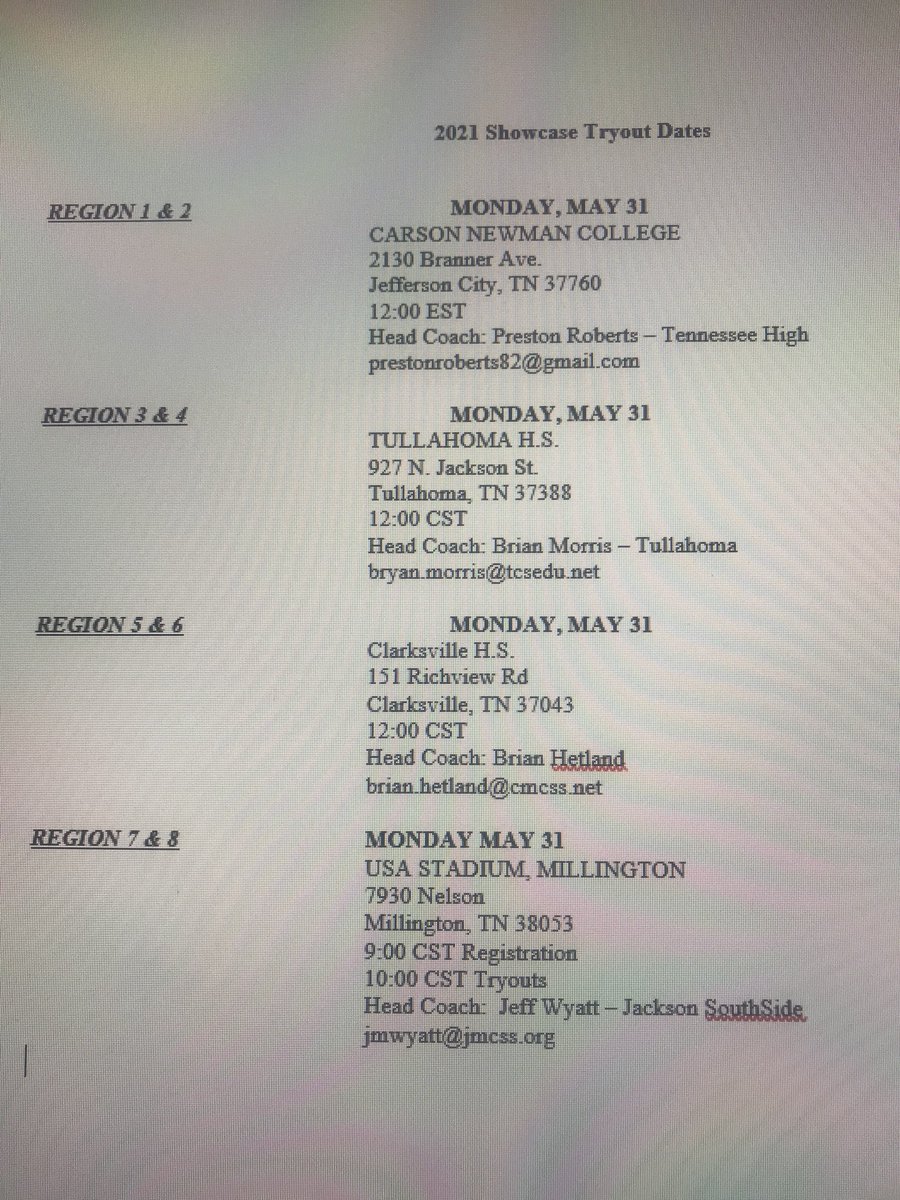 2021 Showcase Tryout Dates

REGION 1 & 2

MONDAY, MAY 31
CARSON NEWMAN COLLEGE
2130 Branner Ave.
Jefferson City, TN 37760
12:00 EST
Head Coach: Preston Roberts – Tennessee High
prestonroberts82@gmail.com

REGION 3 & 4

MONDAY, MAY 31
TULLAHOMA H.S.
927 N. Jackson St.
Tullahoma, TN 37388
12:00 CST
Head Coach: Brian Morris – Tullahoma
bryan.morris@tcsedu.net

REGION 5 & 6

MONDAY, MAY 31
Clarksville H.S.
151 Richview Rd
Clarksville, TN 37043
12:00 CST
Head Coach: Brian Hetland
brian.hetland@cmcss.net

REGION 7 & 8

MONDAY MAY 31
USA STADIUM, MILLINGTON
7930 Nelson
Millington, TN 38053
9:00 CST Registration
10:00 CST Tryouts
Head Coach: Jeff Wyatt – Jackson SouthSide
jmwyatt@jmcss.org